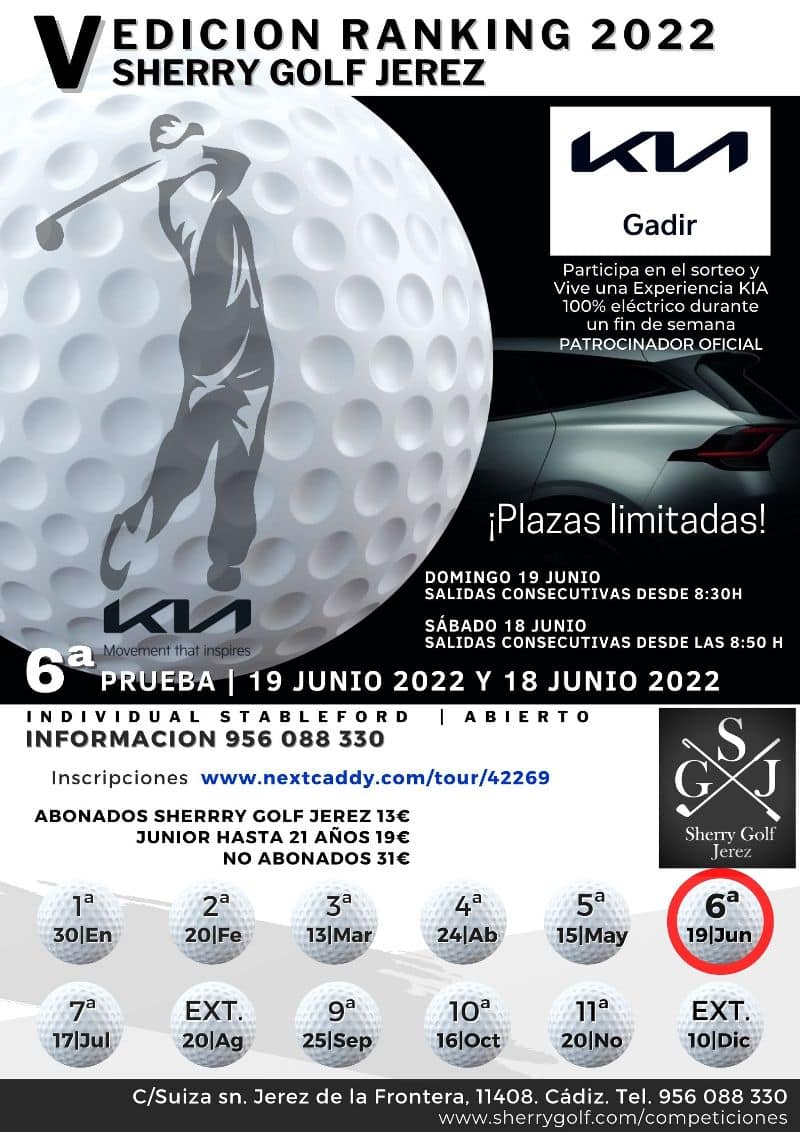 V EDICION RANKING 2022
SHERRY GOLF JEREZ

KIA
Gadir

Participa en el sorteo y Vive una Experiencia KIA 100% eléctrico durante un fin de semana
PATROCINADOR OFICIAL

¡Plazas limitadas!

DOMINGO 19 JUNIO
SALIDAS CONSECUTIVAS DESDE 8:30H

SÁBADO 18 JUNIO
SALIDAS CONSECUTIVAS DESDE LAS 8:50 H

KIA
Movement that inspires

6ª PRUEBA | 19 JUNIO 2022 Y 18 JUNIO 2022

INDIVIDUAL STABLEFORD | ABIERTO
INFORMACION 956 088 330

Inscripciones www.nextcaddy.com/tour/42269

ABONADOS SHERRRY GOLF JEREZ 13€
JUNIOR HASTA 21 AÑOS 19€
NO ABONADOS 31€

S G J
Sherry Golf Jerez

1ª 30|En
2ª 20|Fe
3ª 13|Mar
4ª 24|Ab
5ª 15|May
6ª 19|Jun
7ª 17|Jul
EXT. 20|Ag
9ª 25|Sep
10ª 16|Oct
11ª 20|No
EXT. 10|Dic

C/Suiza sn. Jerez de la Frontera, 11408. Cádiz. Tel. 956 088 330
www.sherrygolf.com/competiciones